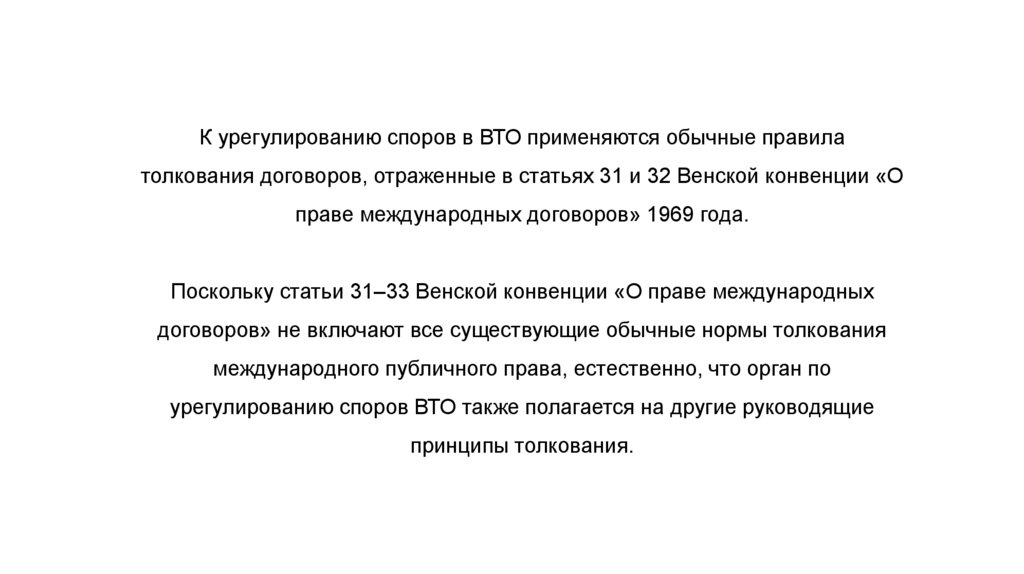 К урегулированию споров в ВТО применяются обычные правила толкования договоров, отраженные в статьях 31 и 32 Венской конвенции «О праве международных договоров» 1969 года.

Поскольку статьи 31–33 Венской конвенции «О праве международных договоров» не включают все существующие обычные нормы толкования международного публичного права, естественно, что орган по урегулированию споров ВТО также полагается на другие руководящие принципы толкования.